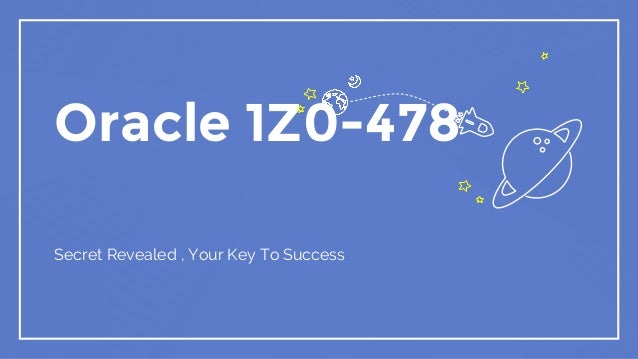 Oracle 1Z0-478

Secret Revealed , Your Key To Success